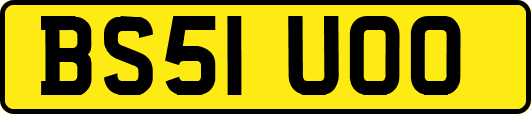 BS51 UOO